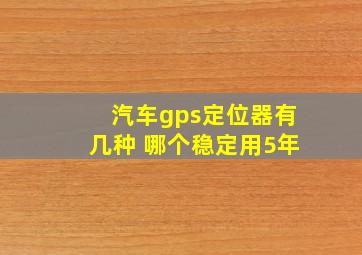 汽车gps定位器有几种 哪个稳定用5年